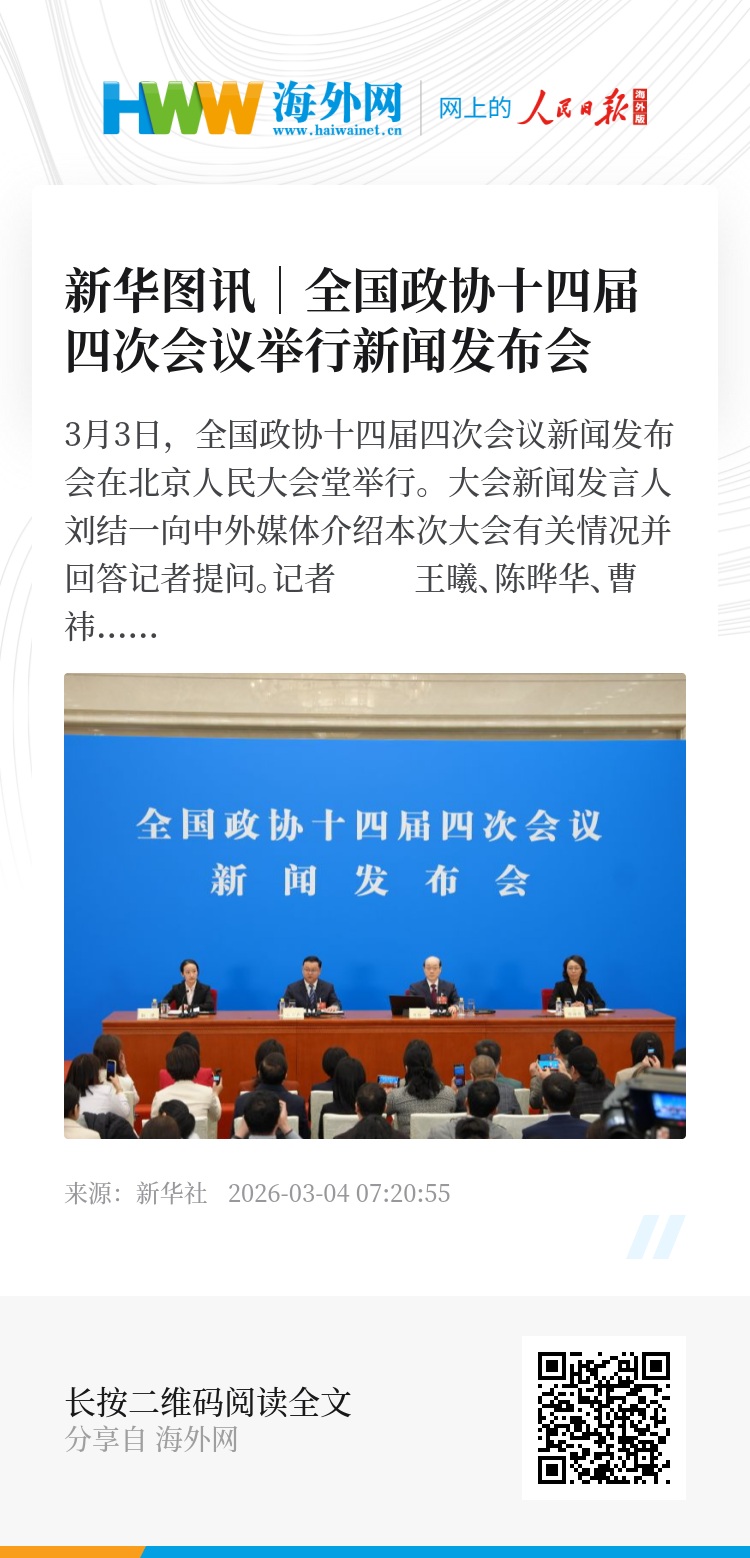 HWW 海外网
www.haiwainet.cn
网上的 人民日报 海外版

新华图讯｜全国政协十四届四次会议举行新闻发布会

3月3日，全国政协十四届四次会议新闻发布会在北京人民大会堂举行。大会新闻发言人刘结一向中外媒体介绍本次大会有关情况并回答记者提问。记者 王曦、陈晔华、曹祎......

全国政协十四届四次会议
新闻发布会

来源：新华社 2026-03-04 07:20:55

长按二维码阅读全文
分享自 海外网